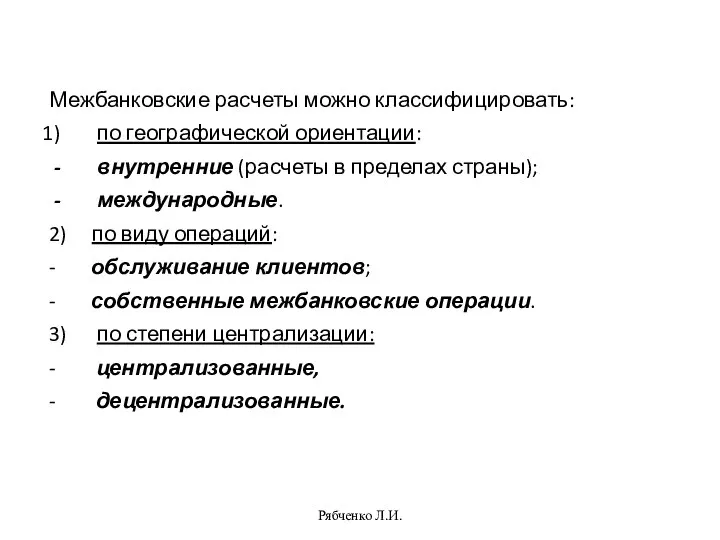 Межбанковские расчеты можно классифицировать:

1) по географической ориентации:

- внутренние (расчеты в пределах страны);

- международные.

2) по виду операций:

- обслуживание клиентов;

- собственные межбанковские операции.

3) по степени централизации:

- централизованные,

- децентрализованные.

Рябченко Л.И.